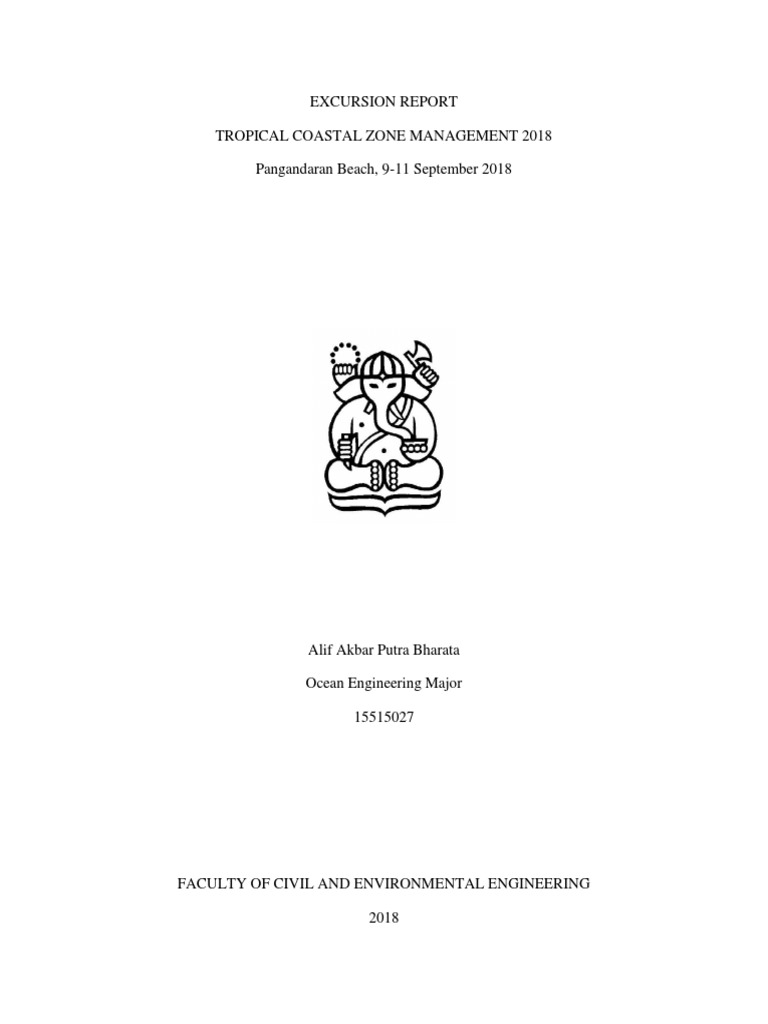 EXCURSION REPORT

TROPICAL COASTAL ZONE MANAGEMENT 2018

Pangandaran Beach, 9-11 September 2018

Alif Akbar Putra Bharata

Ocean Engineering Major

15515027

FACULTY OF CIVIL AND ENVIRONMENTAL ENGINEERING

2018